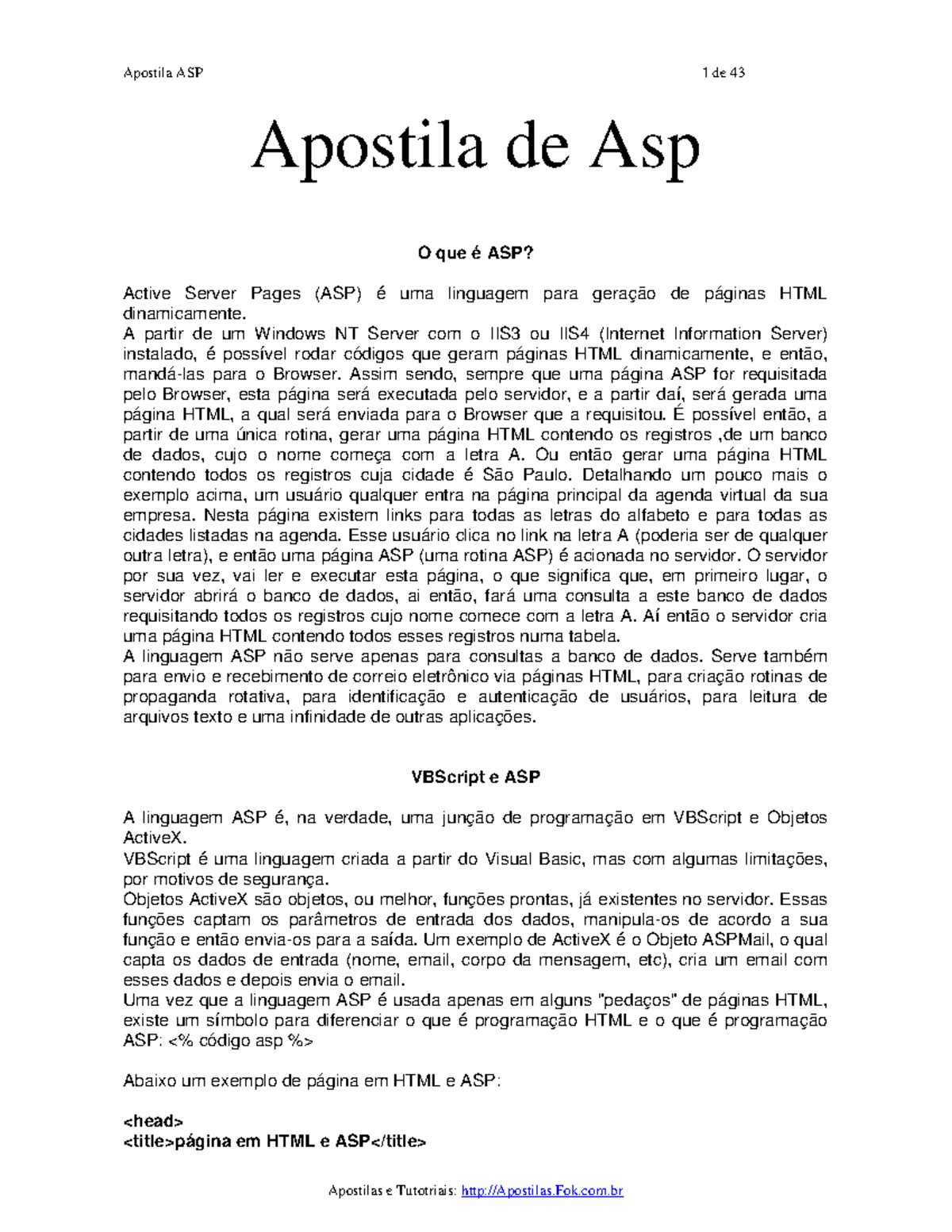 Apostila ASP 1 de 43

Apostila de Asp

O que é ASP?

Active Server Pages (ASP) é uma linguagem para geração de páginas HTML dinamicamente.
A partir de um Windows NT Server com o IIS3 ou IIS4 (Internet Information Server) instalado, é possível rodar códigos que geram páginas HTML dinamicamente, e então, mandá-las para o Browser. Assim sendo, sempre que uma página ASP for requisitada pelo Browser, esta página será executada pelo servidor, e a partir daí, será gerada uma página HTML, a qual será enviada para o Browser que a requisitou. É possível então, a partir de uma única rotina, gerar uma página HTML contendo os registros ,de um banco de dados, cujo o nome começa com a letra A. Ou então gerar uma página HTML contendo todos os registros cuja cidade é São Paulo. Detalhando um pouco mais o exemplo acima, um usuário qualquer entra na página principal da agenda virtual da sua empresa. Nesta página existem links para todas as letras do alfabeto e para todas as cidades listadas na agenda. Esse usuário clica no link na letra A (poderia ser de qualquer outra letra), e então uma página ASP (uma rotina ASP) é acionada no servidor. O servidor por sua vez, vai ler e executar esta página, o que significa que, em primeiro lugar, o servidor abrirá o banco de dados, ai então, fará uma consulta a este banco de dados requisitando todos os registros cujo nome comece com a letra A. Aí então o servidor cria uma página HTML contendo todos esses registros numa tabela.
A linguagem ASP não serve apenas para consultas a banco de dados. Serve também para envio e recebimento de correio eletrônico via páginas HTML, para criação rotinas de propaganda rotativa, para identificação e autenticação de usuários, para leitura de arquivos texto e uma infinidade de outras aplicações.

VBScript e ASP

A linguagem ASP é, na verdade, uma junção de programação em VBScript e Objetos ActiveX.
VBScript é uma linguagem criada a partir do Visual Basic, mas com algumas limitações, por motivos de segurança.
Objetos ActiveX são objetos, ou melhor, funções prontas, já existentes no servidor. Essas funções captam os parâmetros de entrada dos dados, manipula-os de acordo a sua função e então envia-os para a saída. Um exemplo de ActiveX é o Objeto ASPMail, o qual capta os dados de entrada (nome, email, corpo da mensagem, etc), cria um email com esses dados e depois envia o email.
Uma vez que a linguagem ASP é usada apenas em alguns "pedaços" de páginas HTML, existe um símbolo para diferenciar o que é programação HTML e o que é programação ASP: <% código asp %>

Abaixo um exemplo de página em HTML e ASP:

<head>
<title>página em HTML e ASP</title>

Apostilas e Tutotriais: http://Apostilas.Fok.com.br